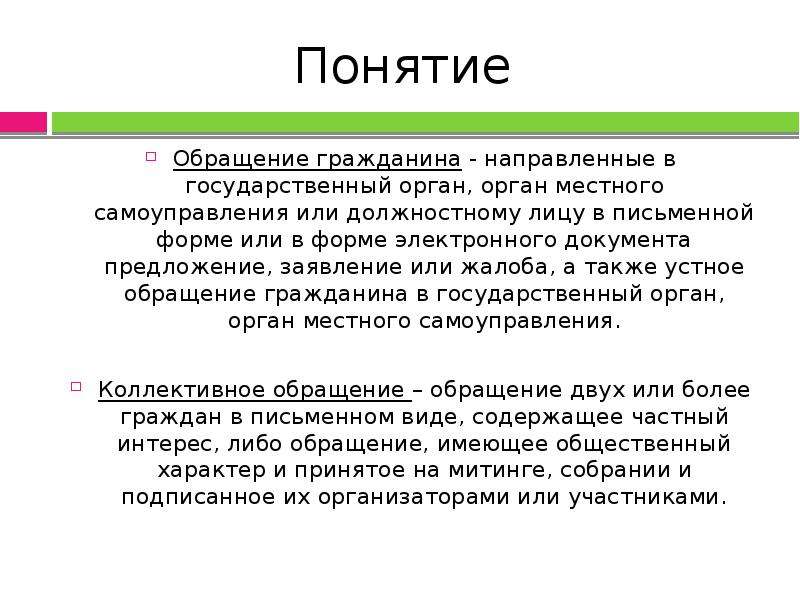 Понятие

Обращение гражданина - направленные в государственный орган, орган местного самоуправления или должностному лицу в письменной форме или в форме электронного документа предложение, заявление или жалоба, а также устное обращение гражданина в государственный орган, орган местного самоуправления.

Коллективное обращение – обращение двух или более граждан в письменном виде, содержащее частный интерес, либо обращение, имеющее общественный характер и принятое на митинге, собрании и подписанное их организаторами или участниками.